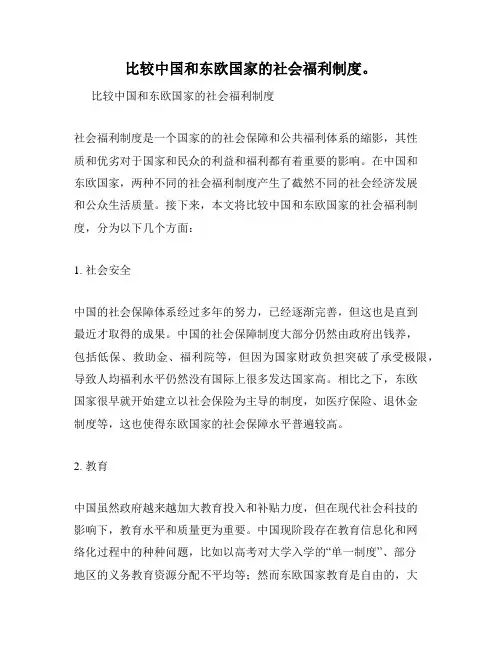 比较中国和东欧国家的社会福利制度。

比较中国和东欧国家的社会福利制度

社会福利制度是一个国家的的社会保障和公共福利体系的缩影，其性质和优劣对于国家和民众的利益和福利都有着重要的影响。在中国和东欧国家，两种不同的社会福利制度产生了截然不同的社会经济发展和公众生活质量。接下来，本文将比较中国和东欧国家的社会福利制度，分为以下几个方面：

1. 社会安全

中国的社会保障体系经过多年的努力，已经逐渐完善，但这也是直到最近才取得的成果。中国的社会保障制度大部分仍然由政府出钱养，包括低保、救助金、福利院等，但因为国家财政负担突破了承受极限，导致人均福利水平仍然没有国际上很多发达国家高。相比之下，东欧国家很早就开始建立以社会保险为主导的制度，如医疗保险、退休金制度等，这也使得东欧国家的社会保障水平普遍较高。

2. 教育

中国虽然政府越来越加大教育投入和补贴力度，但在现代社会科技的影响下，教育水平和质量更为重要。中国现阶段存在教育信息化和网络化过程中的种种问题，比如以高考对大学入学的“单一制度”、部分地区的义务教育资源分配不平均等；然而东欧国家教育是自由的，大